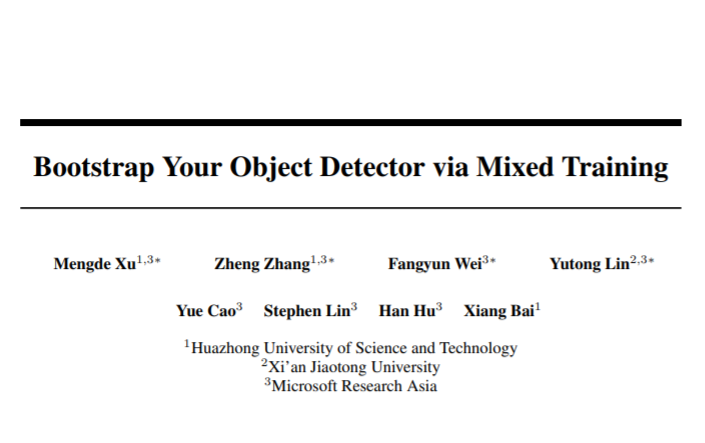 Bootstrap Your Object Detector via Mixed Training

Mengde Xu$^{1,3*}$ Zheng Zhang$^{1,3*}$ Fangyun Wei$^{3*}$ Yutong Lin$^{2,3*}$

Yue Cao$^{3}$ Stephen Lin$^{3}$ Han Hu$^{3}$ Xiang Bai$^{1}$

$^{1}$Huazhong University of Science and Technology
$^{2}$Xi'an Jiaotong University
$^{3}$Microsoft Research Asia